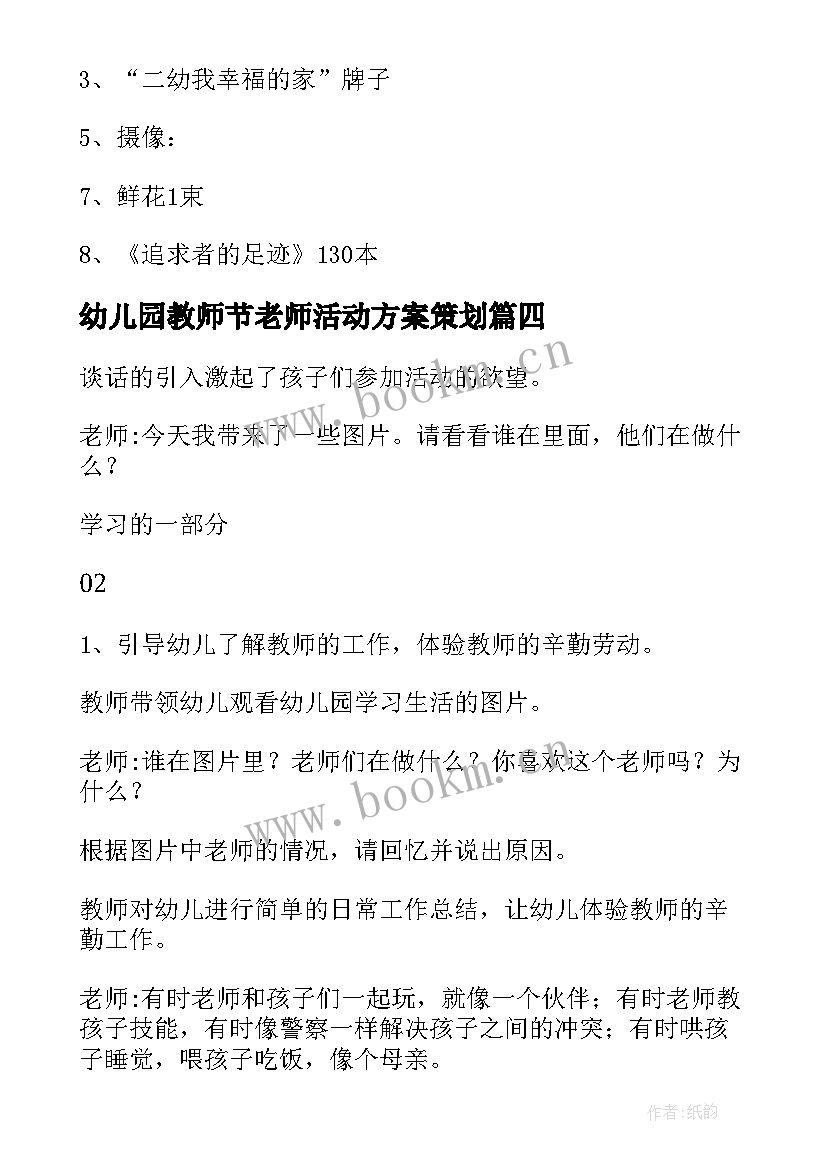 3、“二幼我幸福的家”牌子

5、摄像：

7、鲜花1束

8、《追求者的足迹》130本

幼儿园教师节老师活动方案策划篇四

谈话的引入激起了孩子们参加活动的欲望。

老师:今天我带来了一些图片。请看看谁在里面，他们在做什么？

学习的一部分

02

1、引导幼儿了解教师的工作，体验教师的辛勤劳动。

教师带领幼儿观看幼儿园学习生活的图片。

老师:谁在图片里？老师们在做什么？你喜欢这个老师吗？为什么？

根据图片中老师的情况，请回忆并说出原因。

教师对幼儿进行简单的日常工作总结，让幼儿体验教师的辛勤工作。

老师:有时老师和孩子们一起玩，就像一个伙伴；有时老师教孩子技能，有时像警察一样解决孩子之间的冲突；有时哄孩子睡觉，喂孩子吃饭，像个母亲。

www.bookm.cn

www.bookm.cn

作者:纸韵